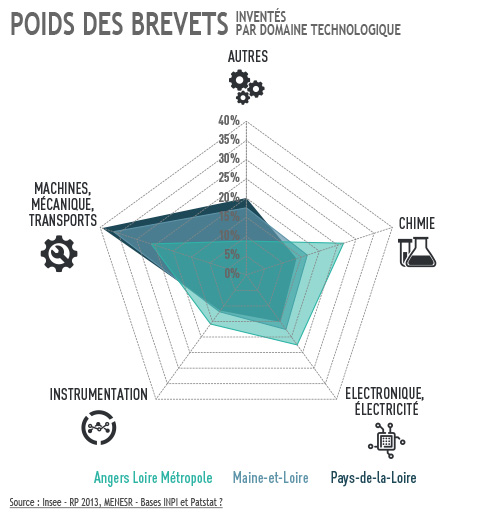 POIDS DES BREVETS INVENTÉS PAR DOMAINE TECHNOLOGIQUE

AUTRES

40%
35%
30%
25%
20%
15%
10%
5%
0%

MACHINES, MÉCANIQUE, TRANSPORTS

CHIMIE

INSTRUMENTATION

ELECTRONIQUE, ÉLECTRICITÉ

Angers Loire Métropole Maine-et-Loire Pays-de-la-Loire

Source : Insee - RP 2013, MENESR - Bases INPI et Patstat ?